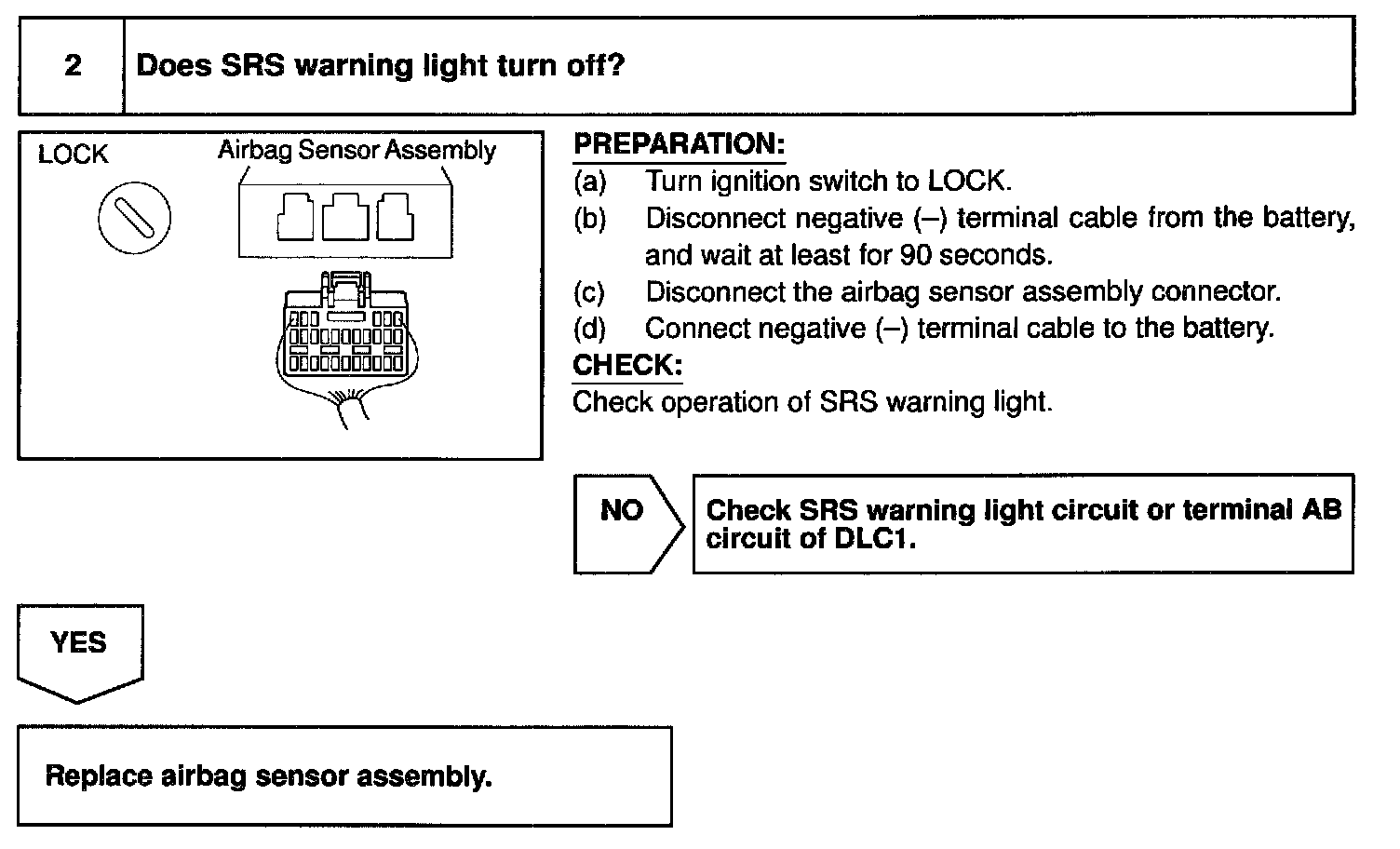 2 Does SRS warning light turn off?

LOCK

Airbag Sensor Assembly

PREPARATION:
(a) Turn ignition switch to LOCK.
(b) Disconnect negative (–) terminal cable from the battery, and wait at least for 90 seconds.
(c) Disconnect the airbag sensor assembly connector.
(d) Connect negative (–) terminal cable to the battery.
CHECK:
Check operation of SRS warning light.

NO

Check SRS warning light circuit or terminal AB circuit of DLC1.

YES

Replace airbag sensor assembly.